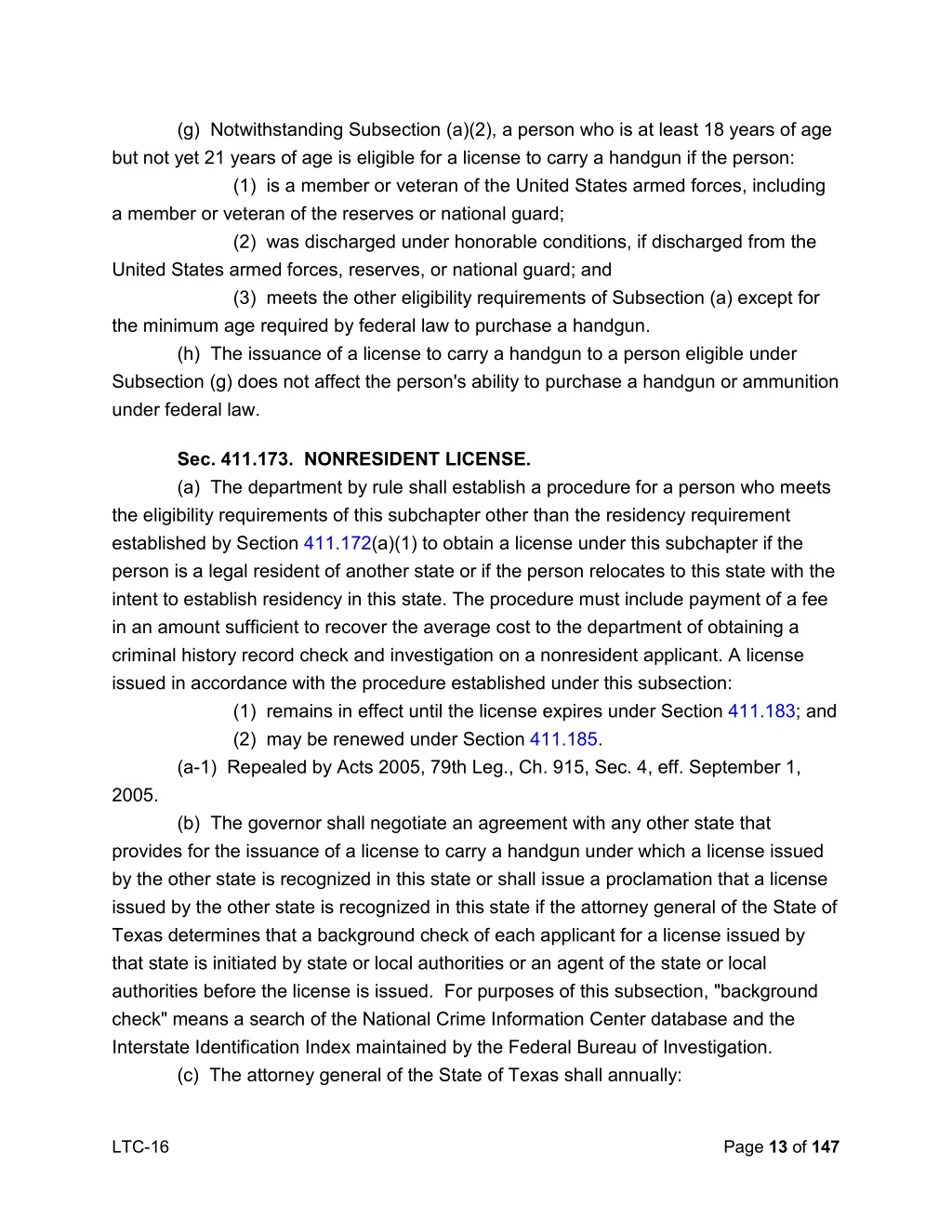 (g) Notwithstanding Subsection (a)(2), a person who is at least 18 years of age but not yet 21 years of age is eligible for a license to carry a handgun if the person:

(1) is a member or veteran of the United States armed forces, including a member or veteran of the reserves or national guard;

(2) was discharged under honorable conditions, if discharged from the United States armed forces, reserves, or national guard; and

(3) meets the other eligibility requirements of Subsection (a) except for the minimum age required by federal law to purchase a handgun.

(h) The issuance of a license to carry a handgun to a person eligible under Subsection (g) does not affect the person's ability to purchase a handgun or ammunition under federal law.

Sec. 411.173. NONRESIDENT LICENSE.

(a) The department by rule shall establish a procedure for a person who meets the eligibility requirements of this subchapter other than the residency requirement established by Section 411.172(a)(1) to obtain a license under this subchapter if the person is a legal resident of another state or if the person relocates to this state with the intent to establish residency in this state. The procedure must include payment of a fee in an amount sufficient to recover the average cost to the department of obtaining a criminal history record check and investigation on a nonresident applicant. A license issued in accordance with the procedure established under this subsection:

(1) remains in effect until the license expires under Section 411.183; and

(2) may be renewed under Section 411.185.

(a-1) Repealed by Acts 2005, 79th Leg., Ch. 915, Sec. 4, eff. September 1, 2005.

(b) The governor shall negotiate an agreement with any other state that provides for the issuance of a license to carry a handgun under which a license issued by the other state is recognized in this state or shall issue a proclamation that a license issued by the other state is recognized in this state if the attorney general of the State of Texas determines that a background check of each applicant for a license issued by that state is initiated by state or local authorities or an agent of the state or local authorities before the license is issued. For purposes of this subsection, "background check" means a search of the National Crime Information Center database and the Interstate Identification Index maintained by the Federal Bureau of Investigation.

(c) The attorney general of the State of Texas shall annually:

LTC-16

Page 13 of 147